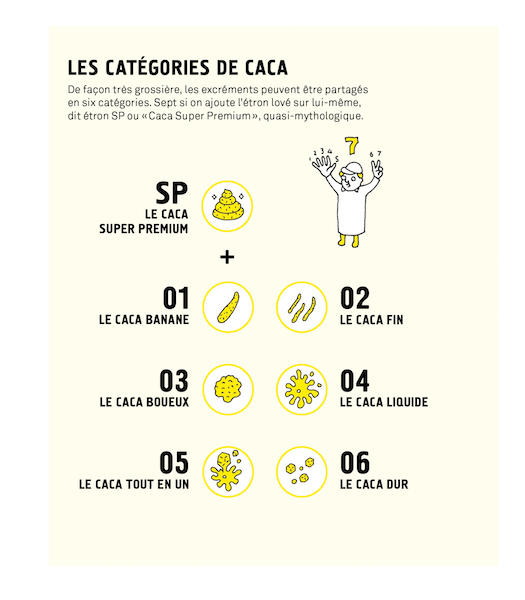 LES CATÉGORIES DE CACA

De façon très grossière, les excréments peuvent être partagés en six catégories. Sept si on ajoute l'étron lové sur lui-même, dit étron SP ou «Caca Super Premium», quasi-mythologique.

1 2 3 4 5 7 6 7

SP
LE CACA SUPER PREMIUM

+

01
LE CACA BANANE

02
LE CACA FIN

03
LE CACA BOUEUX

04
LE CACA LIQUIDE

05
LE CACA TOUT EN UN

06
LE CACA DUR